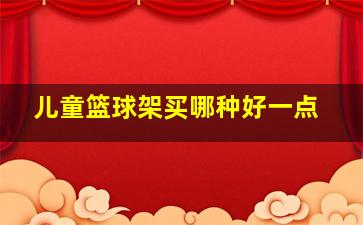 儿童篮球架买哪种好一点